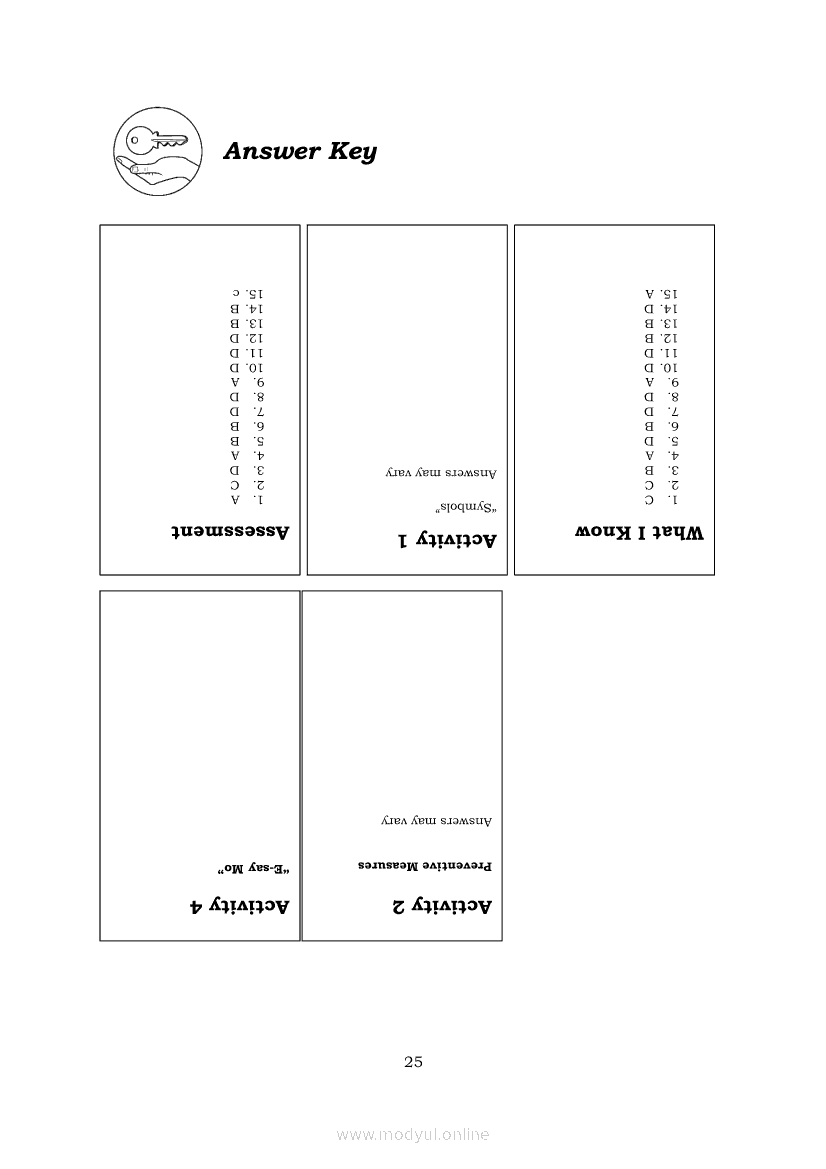 Answer Key

What I Know

1. C
2. C
3. B
4. A
5. D
6. B
7. D
8. D
9. A
10. D
11. D
12. B
13. B
14. D
15. A

Activity 1

"Symbols"

Answers may vary

Assessment

1. A
2. C
3. D
4. A
5. B
6. B
7. D
8. D
9. A
10. D
11. D
12. D
13. B
14. B
15. c

Activity 2

Preventive Measures

Answers may vary

Activity 4

"E-say Mo"

25

www.modyul.online